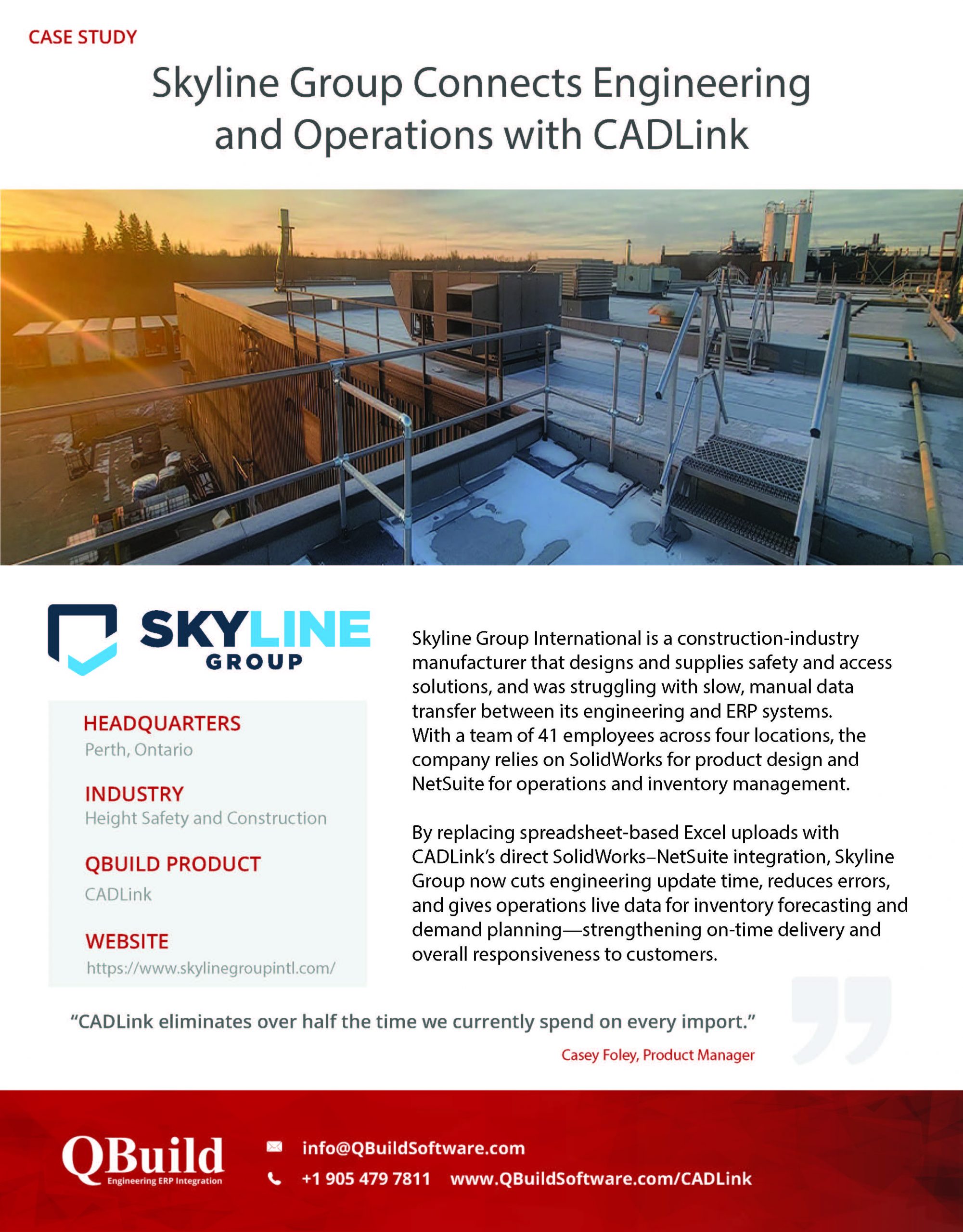 CASE STUDY

Skyline Group Connects Engineering and Operations with CADLink

SKYLINE GROUP

HEADQUARTERS
Perth, Ontario

INDUSTRY
Height Safety and Construction

QBUILD PRODUCT
CADLink

WEBSITE
https://www.skylinegroupintl.com/

Skyline Group International is a construction-industry manufacturer that designs and supplies safety and access solutions, and was struggling with slow, manual data transfer between its engineering and ERP systems. With a team of 41 employees across four locations, the company relies on SolidWorks for product design and NetSuite for operations and inventory management.

By replacing spreadsheet-based Excel uploads with CADLink's direct SolidWorks–NetSuite integration, Skyline Group now cuts engineering update time, reduces errors, and gives operations live data for inventory forecasting and demand planning—strengthening on-time delivery and overall responsiveness to customers.

"CADLink eliminates over half the time we currently spend on every import."

Casey Foley, Product Manager

QBuild
Engineering ERP Integration

info@QBuildSoftware.com

+1 905 479 7811 www.QBuildSoftware.com/CADLink